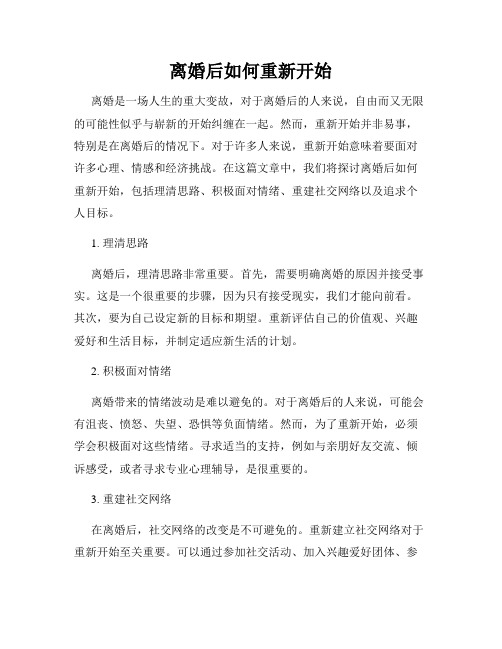 离婚后如何重新开始

离婚是一场人生的重大变故，对于离婚后的人来说，自由而又无限的可能性似乎与崭新的开始纠缠在一起。然而，重新开始并非易事，特别是在离婚后的情况下。对于许多人来说，重新开始意味着要面对许多心理、情感和经济挑战。在这篇文章中，我们将探讨离婚后如何重新开始，包括理清思路、积极面对情绪、重建社交网络以及追求个人目标。

1. 理清思路

离婚后，理清思路非常重要。首先，需要明确离婚的原因并接受事实。这是一个很重要的步骤，因为只有接受现实，我们才能向前看。其次，要为自己设定新的目标和期望。重新评估自己的价值观、兴趣爱好和生活目标，并制定适应新生活的计划。

2. 积极面对情绪

离婚带来的情绪波动是难以避免的。对于离婚后的人来说，可能会有沮丧、愤怒、失望、恐惧等负面情绪。然而，为了重新开始，必须学会积极面对这些情绪。寻求适当的支持，例如与亲朋好友交流、倾诉感受，或者寻求专业心理辅导，是很重要的。

3. 重建社交网络

在离婚后，社交网络的改变是不可避免的。重新建立社交网络对于重新开始至关重要。可以通过参加社交活动、加入兴趣爱好团体、参